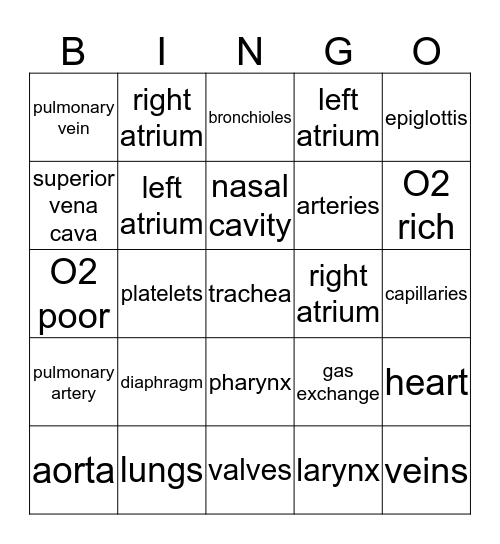 | B | I | N | G | O |
|---|---|---|---|---|
| pulmonary vein | right atrium | bronchioles | left atrium | epiglottis |
| superior vena cava | left atrium | nasal cavity | arteries | O2 rich |
| O2 poor | platelets | trachea | right atrium | capillaries |
| pulmonary artery | diaphragm | pharynx | gas exchange | heart |
| aorta | lungs | valves | larynx | veins |